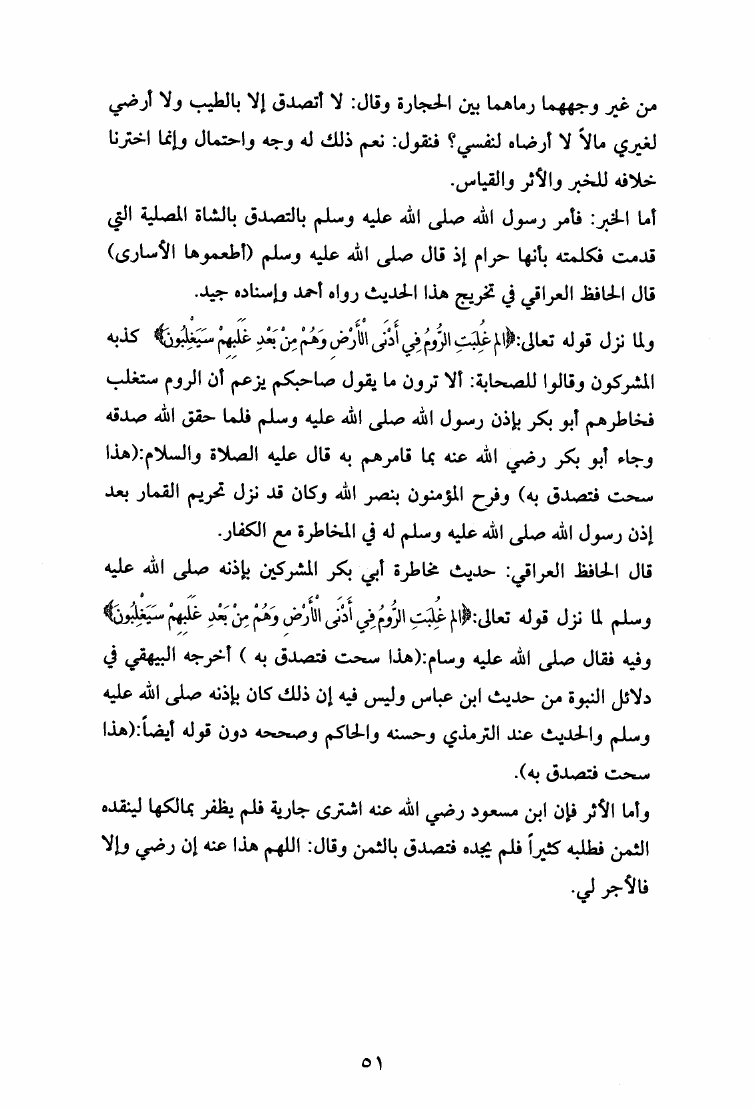 من غير وجههما رماهما بين الحجارة وقال: لا أتصدق إلا بالطيب ولا أرضي لغيري مالاً لا أرضاه لنفسي؟ فنقول: نعم ذلك له وجه واحتمال وإنما اخترنا خلافه للخبر والأثر والقياس.

أما الخبر: فأمر رسول الله صلى الله عليه وسلم بالتصدق بالشاة المصلية التي قدمت فكلمته بأنها حرام إذ قال صلى الله عليه وسلم (أطعموها الأسارى) قال الحافظ العراقي في تخريج هذا الحديث رواه أحمد وإسناده جيد.

ولما نزل قوله تعالى:﴿الم غُلِبَتِ الرُّومُ فِي أَدْنَى الْأَرْضِ وَهُمْ مِنْ بَعْدِ غَلَبِهِمْ سَيَغْلِبُونَ﴾ كذبه المشركون وقالوا للصحابة: ألا ترون ما يقول صاحبكم يزعم أن الروم ستغلب فخاطرهم أبو بكر بإذن رسول الله صلى الله عليه وسلم فلما حقق الله صدقه وجاء أبو بكر رضي الله عنه بما قامرهم به قال عليه الصلاة والسلام:(هذا سحت فتصدق به) وفرح المؤمنون بنصر الله وكان قد نزل تحريم القمار بعد إذن رسول الله صلى الله عليه وسلم له في المخاطرة مع الكفار.

قال الحافظ العراقي: حديث مخاطرة أبي بكر المشركين بإذنه صلى الله عليه وسلم لما نزل قوله تعالى:﴿الم غُلِبَتِ الرُّومُ فِي أَدْنَى الْأَرْضِ وَهُمْ مِنْ بَعْدِ غَلَبِهِمْ سَيَغْلِبُونَ﴾ وفيه فقال صلى الله عليه وسام:(هذا سحت فتصدق به ) أخرجه البيهقي في دلائل النبوة من حديث ابن عباس وليس فيه إن ذلك كان بإذنه صلى الله عليه وسلم والحديث عند الترمذي وحسنه والحاكم وصححه دون قوله أيضاً:(هذا سحت فتصدق به).

وأما الأثر فإن ابن مسعود رضي الله عنه اشترى جارية فلم يظفر بمالكها لينقده الثمن فطلبه كثيراً فلم يجده فتصدق بالثمن وقال: اللهم هذا عنه إن رضي وإلا فالأجر لي.

٥١